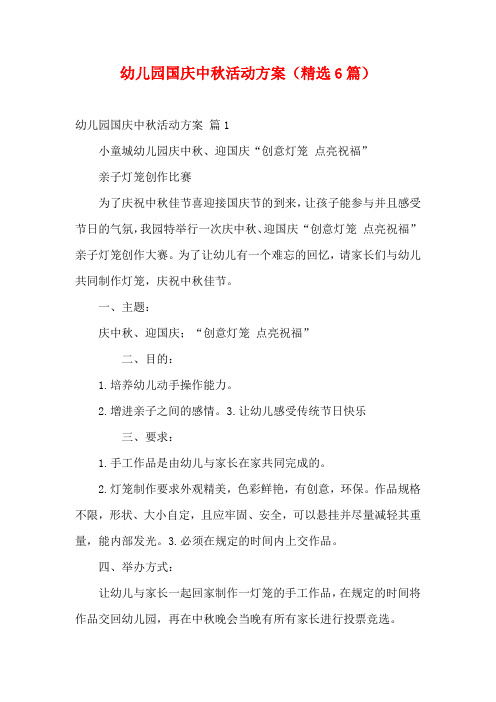 幼儿园国庆中秋活动方案（精选6篇）

幼儿园国庆中秋活动方案 篇1

小童城幼儿园庆中秋、迎国庆“创意灯笼 点亮祝福”

亲子灯笼创作比赛

为了庆祝中秋佳节喜迎接国庆节的到来，让孩子能参与并且感受节日的气氛，我园特举行一次庆中秋、迎国庆“创意灯笼 点亮祝福”亲子灯笼创作大赛。为了让幼儿有一个难忘的回忆，请家长们与幼儿共同制作灯笼，庆祝中秋佳节。

一、主题：

庆中秋、迎国庆：“创意灯笼 点亮祝福”

二、目的：

1.培养幼儿动手操作能力。

2.增进亲子之间的感情。3.让幼儿感受传统节日快乐

三、要求：

1.手工作品是由幼儿与家长在家共同完成的。

2.灯笼制作要求外观精美，色彩鲜艳，有创意，环保。作品规格不限，形状、大小自定，且应牢固、安全，可以悬挂并尽量减轻其重量，能内部发光。3.必须在规定的时间内上交作品。

四、举办方式：

让幼儿与家长一起回家制作一灯笼的手工作品，在规定的时间将作品交回幼儿园，再在中秋晚会当晚有所有家长进行投票竞选。